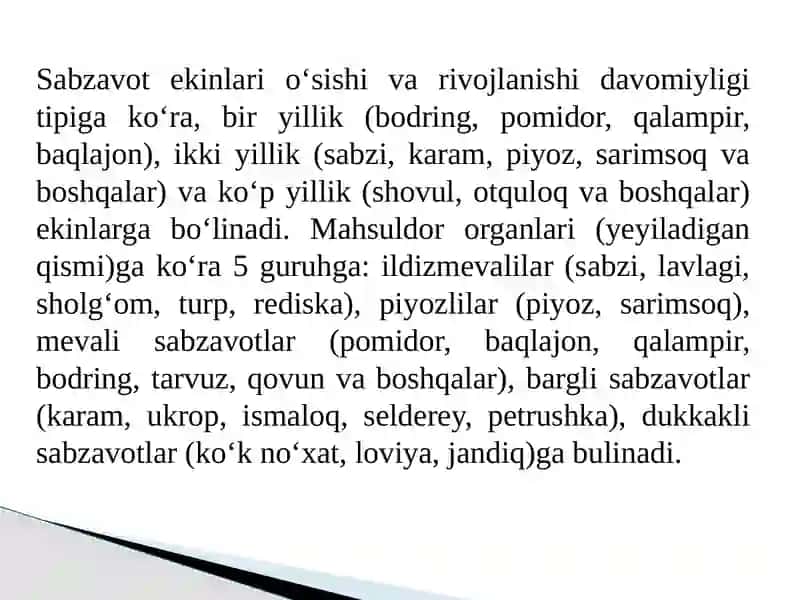 Sabzavot ekinlari o‘sishi va rivojlanishi davomiyligi tipiga ko‘ra, bir yillik (bodring, pomidor, qalampir, baqlajon), ikki yillik (sabzi, karam, piyoz, sarimsoq va boshqalar) va ko‘p yillik (shovul, otquloq va boshqalar) ekinlarga bo‘linadi. Mahsuldor organlari (yeyiladigan qismi)ga ko‘ra 5 guruhga: ildizmevalilar (sabzi, lavlagi, sholg‘om, turp, rediska), piyozlilar (piyoz, sarimsoq), mevali sabzavotlar (pomidor, baqlajon, qalampir, bodring, tarvuz, qovun va boshqalar), bargli sabzavotlar (karam, ukrop, ismaloq, selderey, petrushka), dukkakli sabzavotlar (ko‘k no‘xat, loviya, jandiq)ga bulinadi.